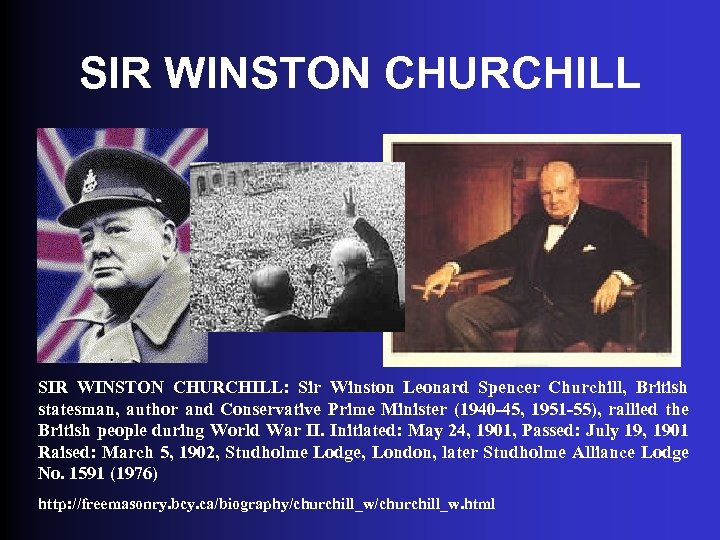 SIR WINSTON CHURCHILL

SIR WINSTON CHURCHILL: Sir Winston Leonard Spencer Churchill, British statesman, author and Conservative Prime Minister (1940-45, 1951-55), rallied the British people during World War II. Initiated: May 24, 1901, Passed: July 19, 1901 Raised: March 5, 1902, Studholme Lodge, London, later Studholme Alliance Lodge No. 1591 (1976)

http://freemasonry.bcy.ca/biography/churchill_w/churchill_w.html